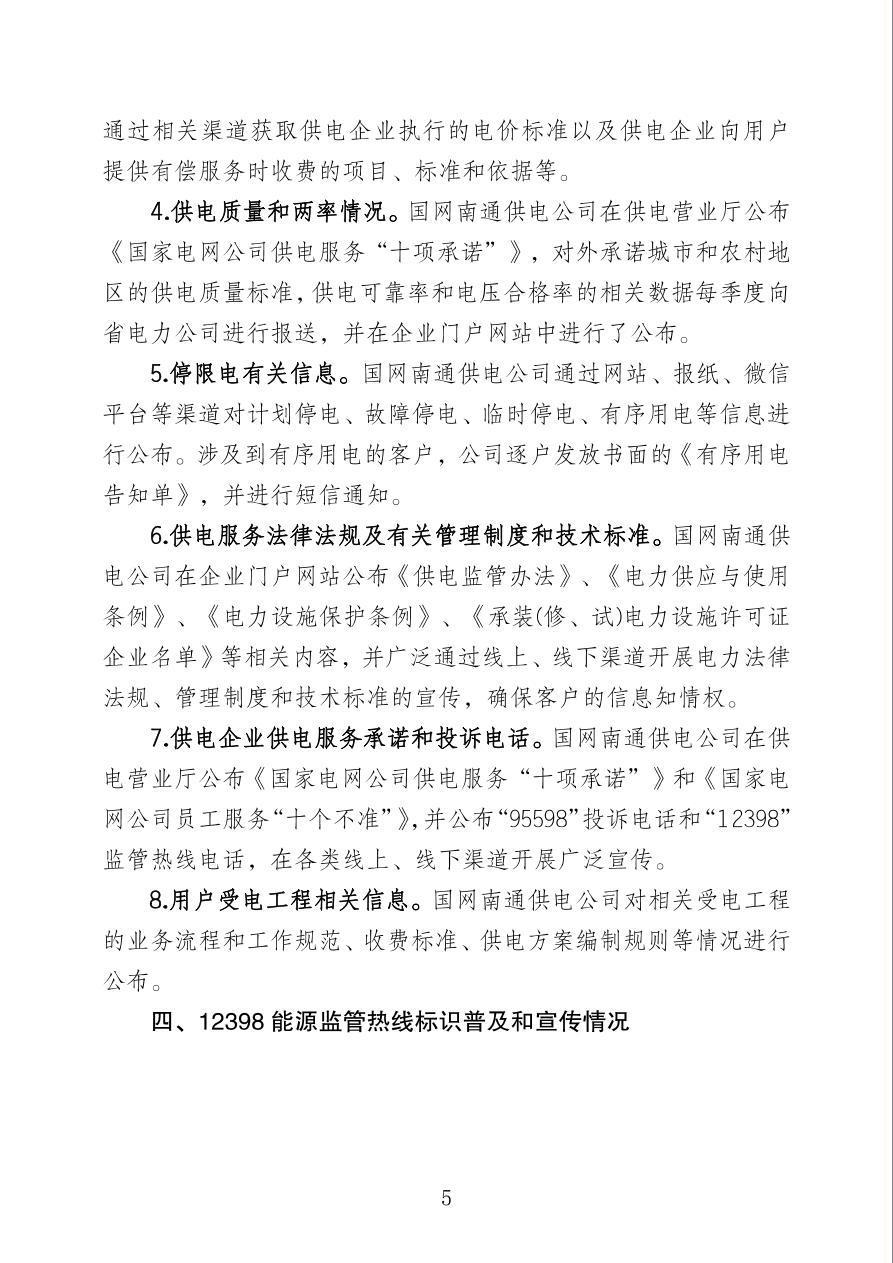 通过相关渠道获取供电企业执行的电价标准以及供电企业向用户提供有偿服务时收费的项目、标准和依据等。

4.供电质量和两率情况。国网南通供电公司在供电营业厅公布《国家电网公司供电服务“十项承诺”》，对外承诺城市和农村地区的供电质量标准，供电可靠率和电压合格率的相关数据每季度向省电力公司进行报送，并在企业门户网站中进行了公布。

5.停限电有关信息。国网南通供电公司通过网站、报纸、微信平台等渠道对计划停电、故障停电、临时停电、有序用电等信息进行公布。涉及到有序用电的客户，公司逐户发放书面的《有序用电告知单》，并进行短信通知。

6.供电服务法律法规及有关管理制度和技术标准。国网南通供电公司在企业门户网站公布《供电监管办法》、《电力供应与使用条例》、《电力设施保护条例》、《承装(修、试)电力设施许可证企业名单》等相关内容，并广泛通过线上、线下渠道开展电力法律法规、管理制度和技术标准的宣传，确保客户的信息知情权。

7.供电企业供电服务承诺和投诉电话。国网南通供电公司在供电营业厅公布《国家电网公司供电服务“十项承诺”》和《国家电网公司员工服务“十个不准”》，并公布“95598”投诉电话和“12398”监管热线电话，在各类线上、线下渠道开展广泛宣传。

8.用户受电工程相关信息。国网南通供电公司对相关受电工程的业务流程和工作规范、收费标准、供电方案编制规则等情况进行公布。

四、12398 能源监管热线标识普及和宣传情况

5